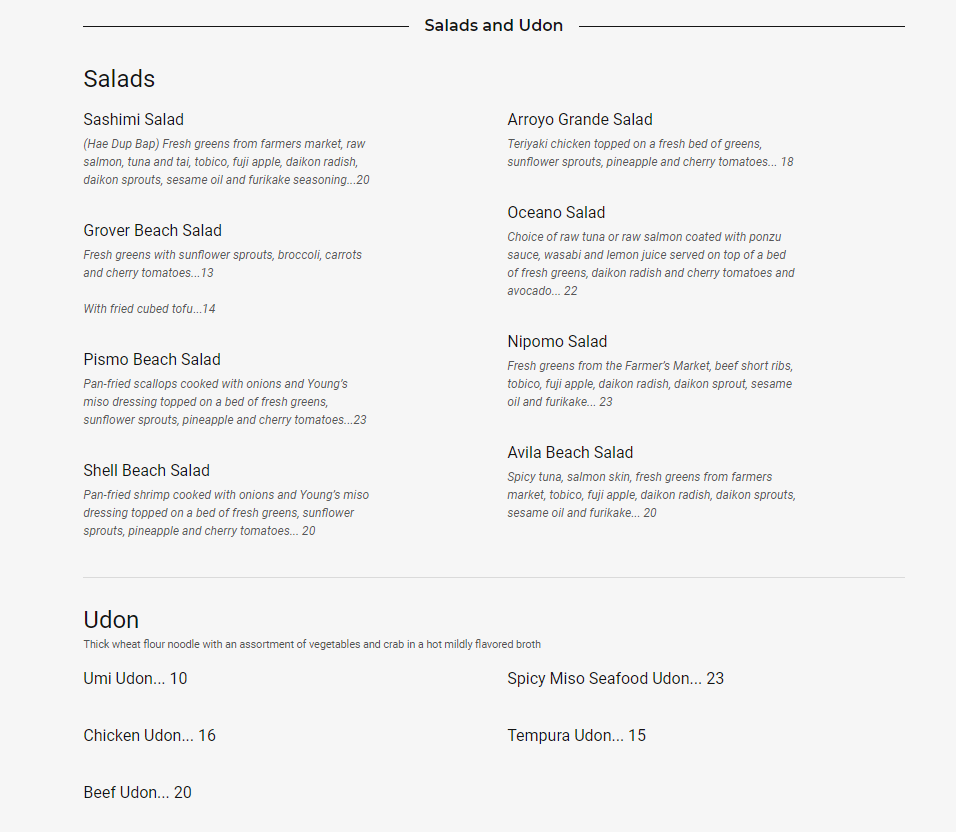 Salads and Udon

Salads

Sashimi Salad
(Hae Dup Bap) Fresh greens from farmers market, raw salmon, tuna and tai, tobico, fuji apple, daikon radish, daikon sprouts, sesame oil and furikake seasoning...20

Grover Beach Salad
Fresh greens with sunflower sprouts, broccoli, carrots and cherry tomatoes...13

With fried cubed tofu...14

Pismo Beach Salad
Pan-fried scallops cooked with onions and Young's miso dressing topped on a bed of fresh greens, sunflower sprouts, pineapple and cherry tomatoes...23

Shell Beach Salad
Pan-fried shrimp cooked with onions and Young's miso dressing topped on a bed of fresh greens, sunflower sprouts, pineapple and cherry tomatoes... 20

Arroyo Grande Salad
Teriyaki chicken topped on a fresh bed of greens, sunflower sprouts, pineapple and cherry tomatoes... 18

Oceano Salad
Choice of raw tuna or raw salmon coated with ponzu sauce, wasabi and lemon juice served on top of a bed of fresh greens, daikon radish and cherry tomatoes and avocado... 22

Nipomo Salad
Fresh greens from the Farmer's Market, beef short ribs, tobico, fuji apple, daikon radish, daikon sprout, sesame oil and furikake... 23

Avila Beach Salad
Spicy tuna, salmon skin, fresh greens from farmers market, tobico, fuji apple, daikon radish, daikon sprouts, sesame oil and furikake... 20

Udon
Thick wheat flour noodle with an assortment of vegetables and crab in a hot mildly flavored broth

Umi Udon... 10

Chicken Udon... 16

Beef Udon... 20

Spicy Miso Seafood Udon... 23

Tempura Udon... 15